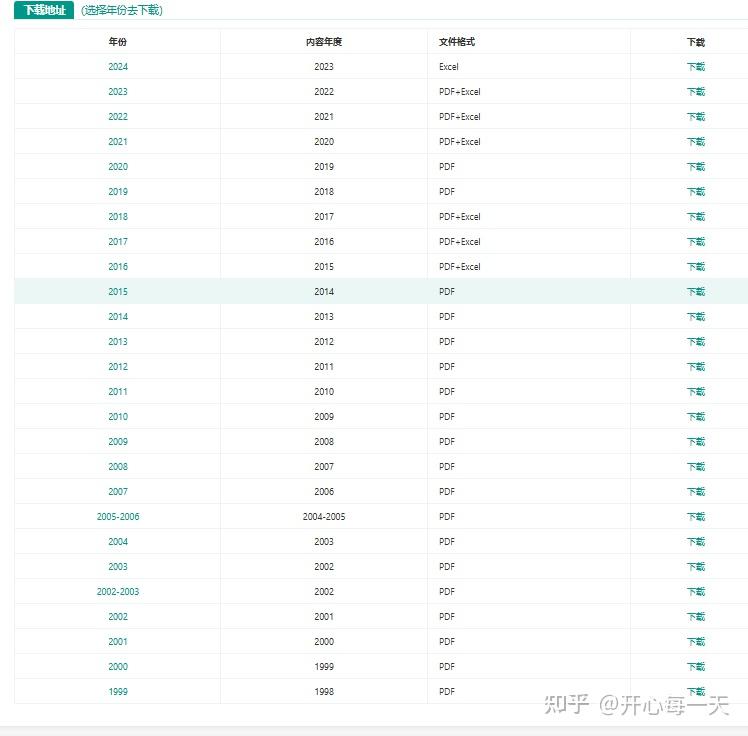 下载地址 (选择年份去下载)

| 年份 | 内容年度 | 文件格式 | 下载 |
|---|---|---|---|
| 2024 | 2023 | Excel | 下载 |
| 2023 | 2022 | PDF+Excel | 下载 |
| 2022 | 2021 | PDF+Excel | 下载 |
| 2021 | 2020 | PDF+Excel | 下载 |
| 2020 | 2019 | PDF | 下载 |
| 2019 | 2018 | PDF | 下载 |
| 2018 | 2017 | PDF+Excel | 下载 |
| 2017 | 2016 | PDF+Excel | 下载 |
| 2016 | 2015 | PDF+Excel | 下载 |
| 2015 | 2014 | PDF | 下载 |
| 2014 | 2013 | PDF | 下载 |
| 2013 | 2012 | PDF | 下载 |
| 2012 | 2011 | PDF | 下载 |
| 2011 | 2010 | PDF | 下载 |
| 2010 | 2009 | PDF | 下载 |
| 2009 | 2008 | PDF | 下载 |
| 2008 | 2007 | PDF | 下载 |
| 2007 | 2006 | PDF | 下载 |
| 2005-2006 | 2004-2005 | PDF | 下载 |
| 2004 | 2003 | PDF | 下载 |
| 2003 | 2002 | PDF | 下载 |
| 2002-2003 | 2002 | PDF | 下载 |
| 2002 | 2001 | PDF | 下载 |
| 2001 | 2000 | PDF | 下载 |
| 2000 | 1999 | PDF | 下载 |
| 1999 | 1998 | PDF | 下载 |

知乎 @开心每一天